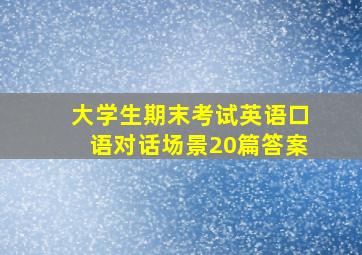 大学生期末考试英语口语对话场景20篇答案